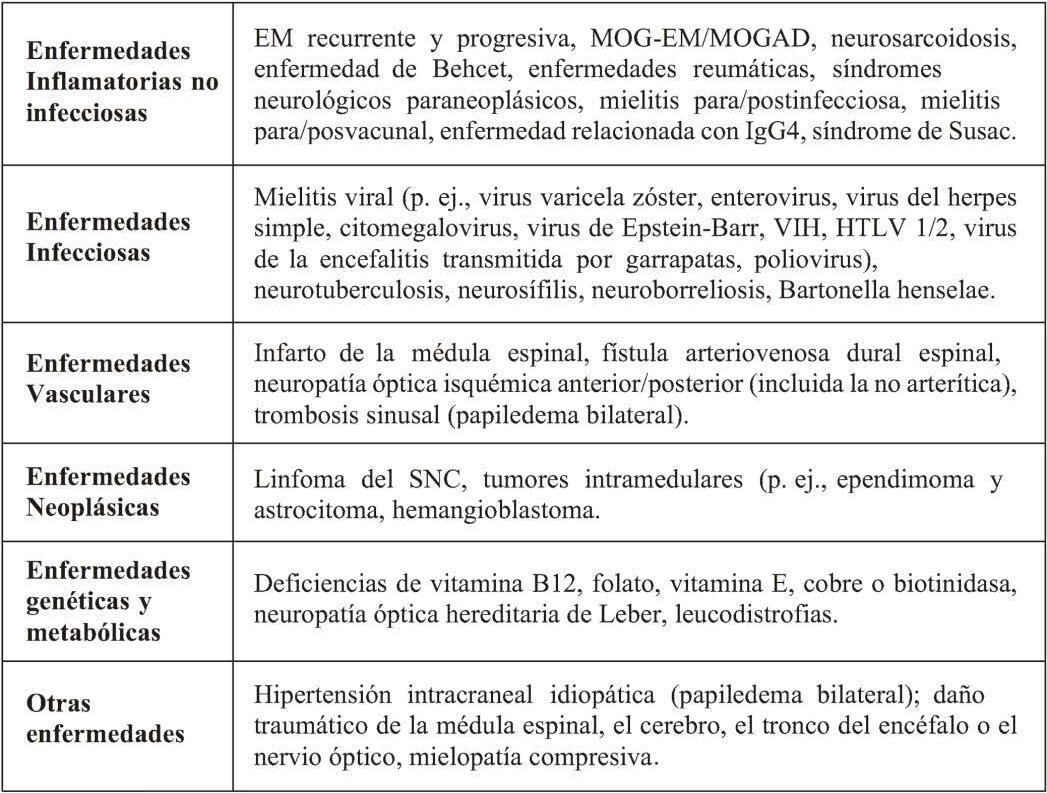 | | |
|---|---|
| **Enfermedades Inflamatorias no infecciosas** | EM recurrente y progresiva, MOG-EM/MOGAD, neurosarcoidosis, enfermedad de Behcet, enfermedades reumáticas, síndromes neurológicos paraneoplásicos, mielitis para/postinfecciosa, mielitis para/posvacunal, enfermedad relacionada con IgG4, síndrome de Susac. |
| **Enfermedades Infecciosas** | Mielitis viral (p. ej., virus varicela zóster, enterovirus, virus del herpes simple, citomegalovirus, virus de Epstein-Barr, VIH, HTLV 1/2, virus de la encefalitis transmitida por garrapatas, poliovirus), neurotuberculosis, neurosífilis, neuroborreliosis, Bartonella henselae. |
| **Enfermedades Vasculares** | Infarto de la médula espinal, fístula arteriovenosa dural espinal, neuropatía óptica isquémica anterior/posterior (incluida la no arterítica), trombosis sinusal (papiledema bilateral). |
| **Enfermedades Neoplásicas** | Linfoma del SNC, tumores intramedulares (p. ej., ependimoma y astrocitoma, hemangioblastoma. |
| **Enfermedades genéticas y metabólicas** | Deficiencias de vitamina B12, folato, vitamina E, cobre o biotinidasa, neuropatía óptica hereditaria de Leber, leucodistrofias. |
| **Otras enfermedades** | Hipertensión intracraneal idiopática (papiledema bilateral); daño traumático de la médula espinal, el cerebro, el tronco del encéfalo o el nervio óptico, mielopatía compresiva. |